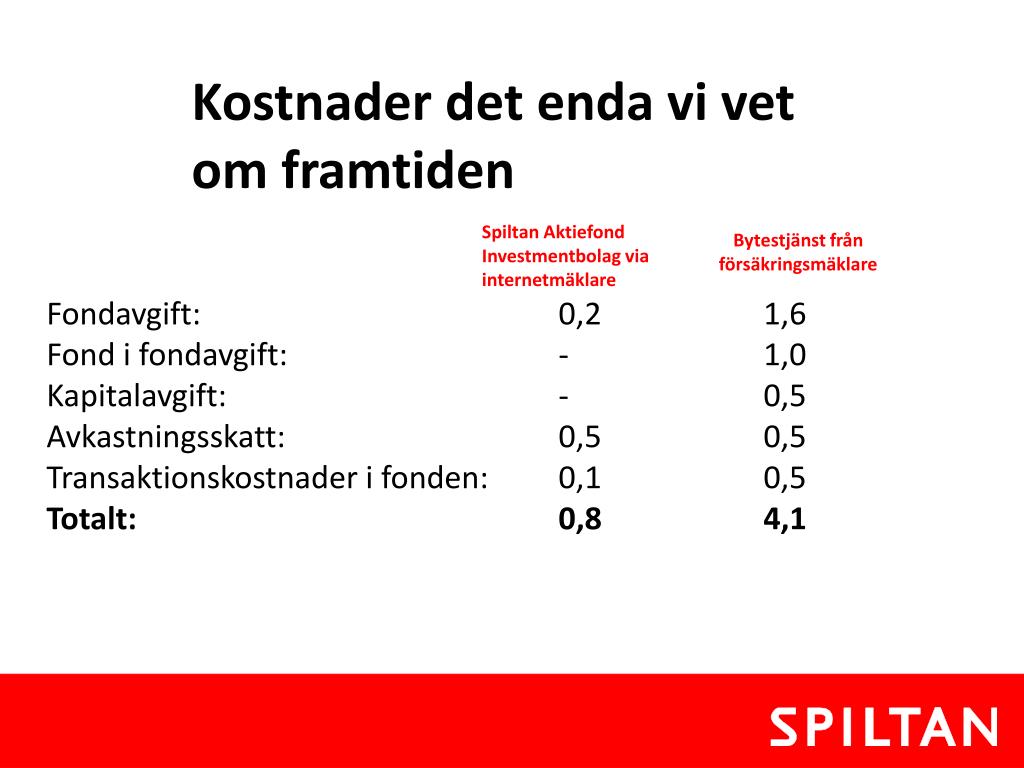 Kostnader det enda vi vet om framtiden

| | Spiltan Aktiefond Investmentbolag via internetmäklare | Bytestjänst från försäkringsmäklare |
|---|---|---|
| Fondavgift: | 0,2 | 1,6 |
| Fond i fondavgift: | - | 1,0 |
| Kapitalavgift: | - | 0,5 |
| Avkastningsskatt: | 0,5 | 0,5 |
| Transaktionskostnader i fonden: | 0,1 | 0,5 |
| **Totalt:** | **0,8** | **4,1** |

SPILTAN